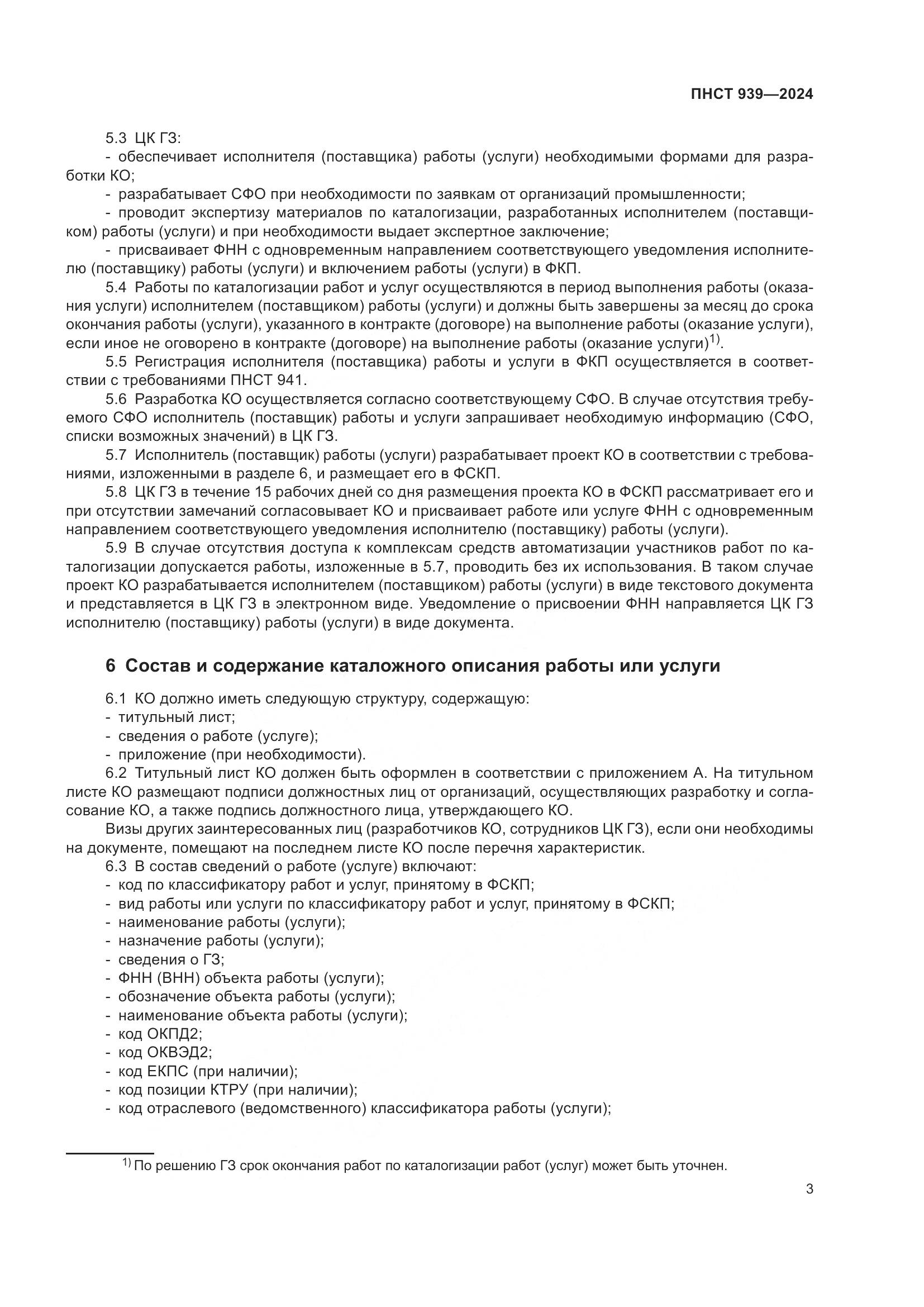 ПНСТ 939—2024

5.3 ЦК ГЗ:
- обеспечивает исполнителя (поставщика) работы (услуги) необходимыми формами для разработки КО;
- разрабатывает СФО при необходимости по заявкам от организаций промышленности;
- проводит экспертизу материалов по каталогизации, разработанных исполнителем (поставщиком) работы (услуги) и при необходимости выдает экспертное заключение;
- присваивает ФНН с одновременным направлением соответствующего уведомления исполнителю (поставщику) работы (услуги) и включением работы (услуги) в ФКП.
5.4 Работы по каталогизации работ и услуг осуществляются в период выполнения работы (оказания услуги) исполнителем (поставщиком) работы (услуги) и должны быть завершены за месяц до срока окончания работы (услуги), указанного в контракте (договоре) на выполнение работы (оказание услуги), если иное не оговорено в контракте (договоре) на выполнение работы (оказание услуги)$^{1)}$.
5.5 Регистрация исполнителя (поставщика) работы и услуги в ФКП осуществляется в соответствии с требованиями ПНСТ 941.
5.6 Разработка КО осуществляется согласно соответствующему СФО. В случае отсутствия требуемого СФО исполнитель (поставщик) работы и услуги запрашивает необходимую информацию (СФО, списки возможных значений) в ЦК ГЗ.
5.7 Исполнитель (поставщик) работы (услуги) разрабатывает проект КО в соответствии с требованиями, изложенными в разделе 6, и размещает его в ФСКП.
5.8 ЦК ГЗ в течение 15 рабочих дней со дня размещения проекта КО в ФСКП рассматривает его и при отсутствии замечаний согласовывает КО и присваивает работе или услуге ФНН с одновременным направлением соответствующего уведомления исполнителю (поставщику) работы (услуги).
5.9 В случае отсутствия доступа к комплексам средств автоматизации участников работ по каталогизации допускается работы, изложенные в 5.7, проводить без их использования. В таком случае проект КО разрабатывается исполнителем (поставщиком) работы (услуги) в виде текстового документа и представляется в ЦК ГЗ в электронном виде. Уведомление о присвоении ФНН направляется ЦК ГЗ исполнителю (поставщику) работы (услуги) в виде документа.

6 Состав и содержание каталожного описания работы или услуги

6.1 КО должно иметь следующую структуру, содержащую:
- титульный лист;
- сведения о работе (услуге);
- приложение (при необходимости).
6.2 Титульный лист КО должен быть оформлен в соответствии с приложением А. На титульном листе КО размещают подписи должностных лиц от организаций, осуществляющих разработку и согласование КО, а также подпись должностного лица, утверждающего КО.
Визы других заинтересованных лиц (разработчиков КО, сотрудников ЦК ГЗ), если они необходимы на документе, помещают на последнем листе КО после перечня характеристик.
6.3 В состав сведений о работе (услуге) включают:
- код по классификатору работ и услуг, принятому в ФСКП;
- вид работы или услуги по классификатору работ и услуг, принятому в ФСКП;
- наименование работы (услуги);
- назначение работы (услуги);
- сведения о ГЗ;
- ФНН (ВНН) объекта работы (услуги);
- обозначение объекта работы (услуги);
- наименование объекта работы (услуги);
- код ОКПД2;
- код ОКВЭД2;
- код ЕКПС (при наличии);
- код позиции КТРУ (при наличии);
- код отраслевого (ведомственного) классификатора работы (услуги);

$^{1)}$ По решению ГЗ срок окончания работ по каталогизации работ (услуг) может быть уточнен.

3